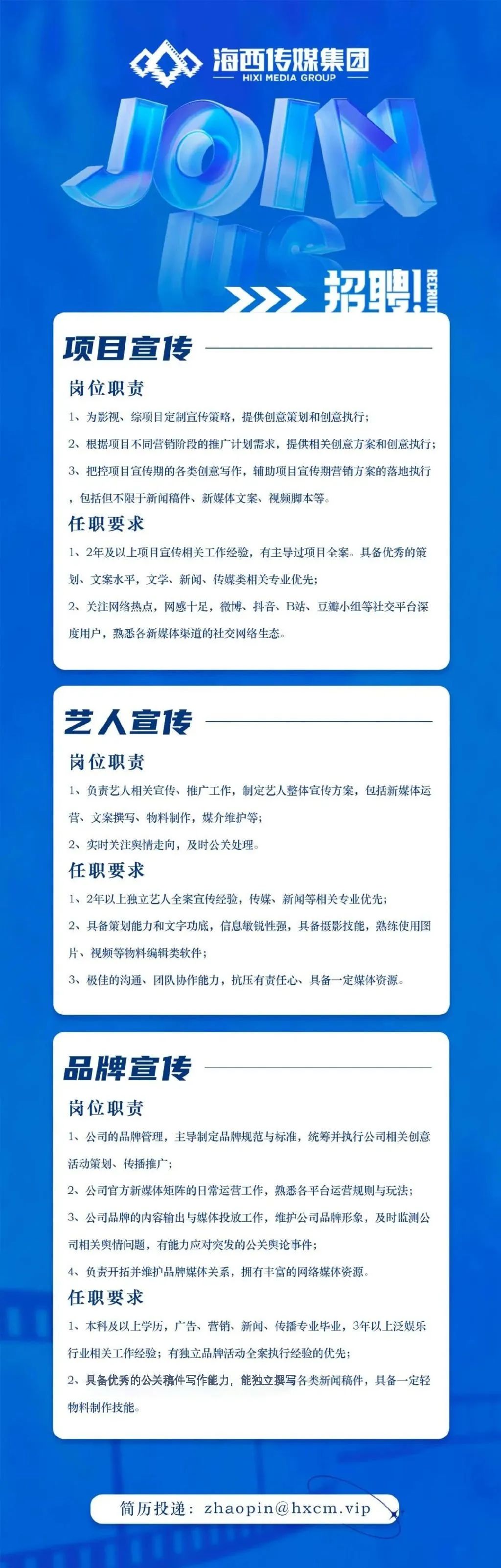 海西传媒集团
HIXI MEDIA GROUP

JOIN US

招聘! RECRUIT

项目宣传

岗位职责

1、为影视、综项目定制宣传策略，提供创意策划和创意执行；

2、根据项目不同营销阶段的推广计划需求，提供相关创意方案和创意执行；

3、把控项目宣传期的各类创意写作，辅助项目宣传期营销方案的落地执行，包括但不限于新闻稿件、新媒体文案、视频脚本等。

任职要求

1、2年及以上项目宣传相关工作经验，有主导过项目全案。具备优秀的策划、文案水平，文学、新闻、传媒类相关专业优先；

2、关注网络热点，网感十足，微博、抖音、B站、豆瓣小组等社交平台深度用户，熟悉各新媒体渠道的社交网络生态。

艺人宣传

岗位职责

1、负责艺人相关宣传、推广工作，制定艺人整体宣传方案，包括新媒体运营、文案撰写、物料制作，媒介维护等；

2、实时关注舆情走向，及时公关处理。

任职要求

1、2年以上独立艺人全案宣传经验，传媒、新闻等相关专业优先；

2、具备策划能力和文字功底，信息敏锐性强，具备摄影技能，熟练使用图片、视频等物料编辑类软件；

3、极佳的沟通、团队协作能力，抗压有责任心、具备一定媒体资源。

品牌宣传

岗位职责

1、公司的品牌管理，主导制定品牌规范与标准，统筹并执行公司相关创意活动策划、传播推广；

2、公司官方新媒体矩阵的日常运营工作，熟悉各平台运营规则与玩法；

3、公司品牌的内容输出与媒体投放工作，维护公司品牌形象，及时监测公司相关舆情问题，有能力应对突发的公关舆论事件；

4、负责开拓并维护品牌媒体关系，拥有丰富的网络媒体资源。

任职要求

1、本科及以上学历，广告、营销、新闻、传播专业毕业，3年以上泛娱乐行业相关工作经验；有独立品牌活动全案执行经验的优先；

2、具备优秀的公关稿件写作能力，能独立撰写各类新闻稿件，具备一定轻物料制作技能。

简历投递：zhaopin@hxcm.vip